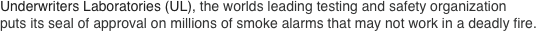 Underwriters Laboratories (UL), the worlds leading testing and safety organization puts its seal of approval on millions of smoke alarms that may not work in a deadly fire.